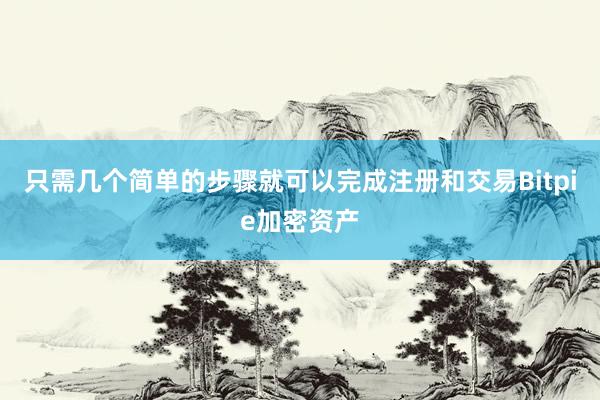 只需几个简单的步骤就可以完成注册和交易Bitpie加密资产